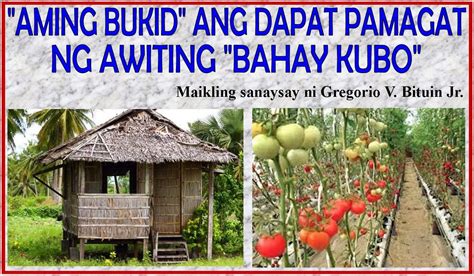 "AMING BUKID" ANG DAPAT PAMAGAT NG AWITING "BAHAY KUBO"

Maikling sanaysay ni Gregorio V. Bituin Jr.